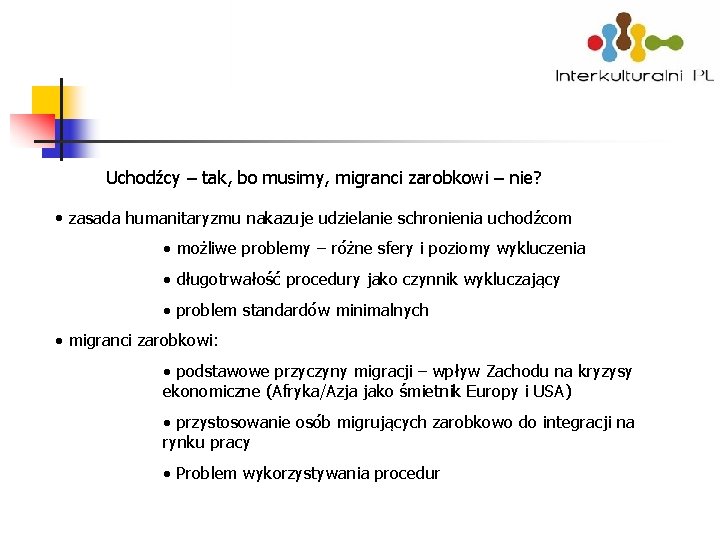 Interkulturalni PL

Uchodźcy – tak, bo musimy, migranci zarobkowi – nie?

• zasada humanitaryzmu nakazuje udzielanie schronienia uchodźcom

• możliwe problemy – różne sfery i poziomy wykluczenia

• długotrwałość procedury jako czynnik wykluczający

• problem standardów minimalnych

• migranci zarobkowi:

• podstawowe przyczyny migracji – wpływ Zachodu na kryzysy ekonomiczne (Afryka/Azja jako śmietnik Europy i USA)

• przystosowanie osób migrujących zarobkowo do integracji na rynku pracy

• Problem wykorzystywania procedur